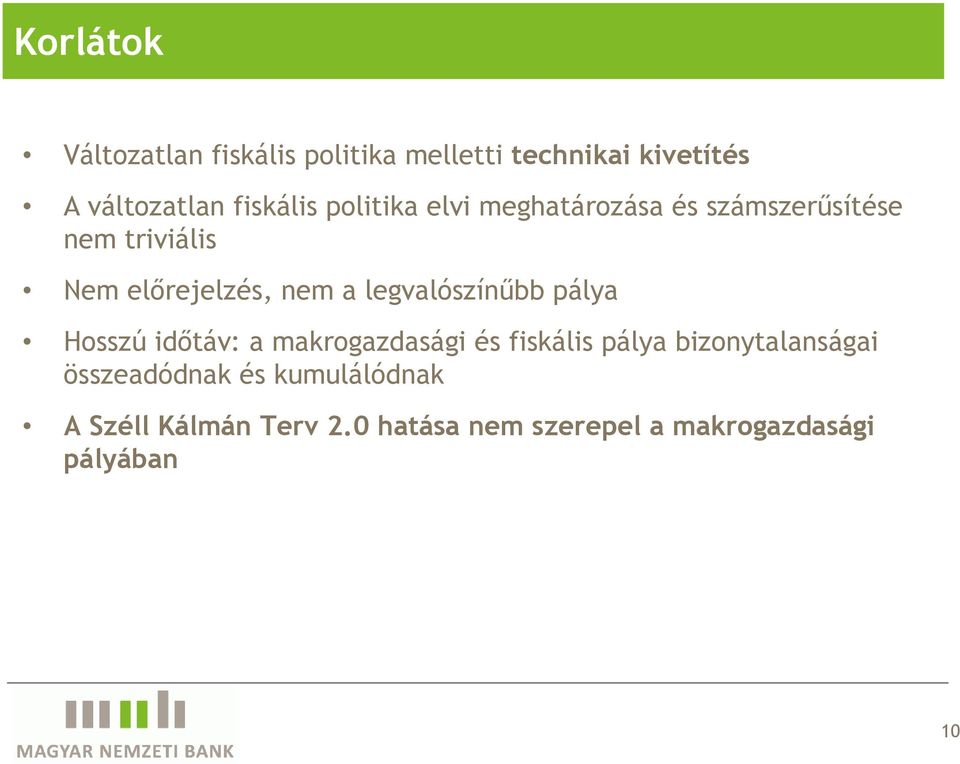 Korlátok

• Változatlan fiskális politika melletti technikai kivetítés

• A változatlan fiskális politika elvi meghatározása és számszerűsítése nem triviális

• Nem előrejelzés, nem a legvalószínűbb pálya

• Hosszú időtáv: a makrogazdasági és fiskális pálya bizonytalanságai összeadódnak és kumulálódnak

• A Széll Kálmán Terv 2.0 hatása nem szerepel a makrogazdasági pályában

MAGYAR NEMZETI BANK

10